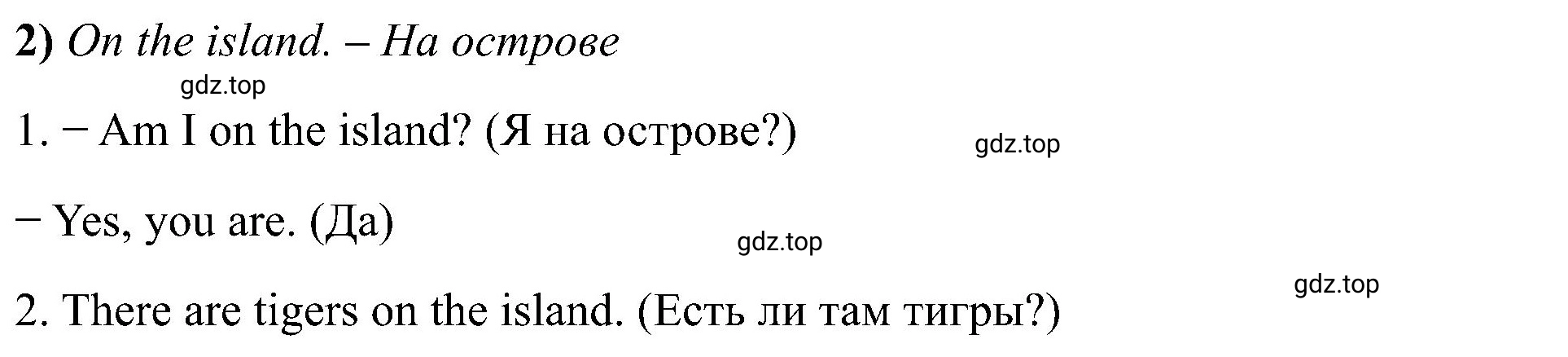 2) On the island. – На острове

gdz.top

1. − Am I on the island? (Я на острове?)

gdz.top

− Yes, you are. (Да)

gdz.top

gdz.top

2. There are tigers on the island. (Есть ли там тигры?)